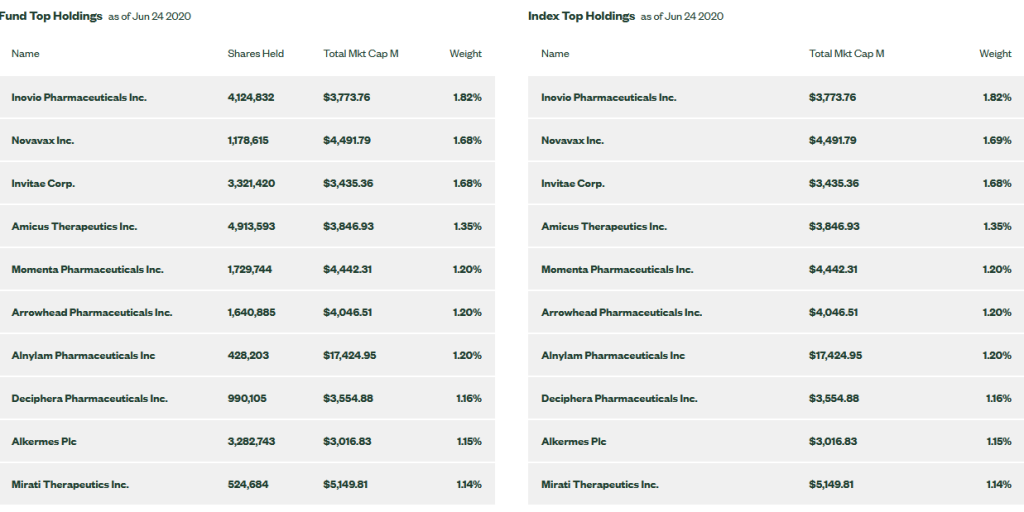 Fund Top Holdings as of Jun 24 2020

| Name | Shares Held | Total Mkt Cap M | Weight |
|---|---|---|---|
| Inovio Pharmaceuticals Inc. | 4,124,832 | $3,773.76 | 1.82% |
| Novavax Inc. | 1,178,615 | $4,491.79 | 1.68% |
| Invitae Corp. | 3,321,420 | $3,435.36 | 1.68% |
| Amicus Therapeutics Inc. | 4,913,593 | $3,846.93 | 1.35% |
| Momenta Pharmaceuticals Inc. | 1,729,744 | $4,442.31 | 1.20% |
| Arrowhead Pharmaceuticals Inc. | 1,640,885 | $4,046.51 | 1.20% |
| Alnylam Pharmaceuticals Inc | 428,203 | $17,424.95 | 1.20% |
| Deciphera Pharmaceuticals Inc. | 990,105 | $3,554.88 | 1.16% |
| Alkermes Plc | 3,282,743 | $3,016.83 | 1.15% |
| Mirati Therapeutics Inc. | 524,684 | $5,149.81 | 1.14% |

Index Top Holdings as of Jun 24 2020

| Name | Total Mkt Cap M | Weight |
|---|---|---|
| Inovio Pharmaceuticals Inc. | $3,773.76 | 1.82% |
| Novavax Inc. | $4,491.79 | 1.69% |
| Invitae Corp. | $3,435.36 | 1.68% |
| Amicus Therapeutics Inc. | $3,846.93 | 1.35% |
| Momenta Pharmaceuticals Inc. | $4,442.31 | 1.20% |
| Arrowhead Pharmaceuticals Inc. | $4,046.51 | 1.20% |
| Alnylam Pharmaceuticals Inc | $17,424.95 | 1.20% |
| Deciphera Pharmaceuticals Inc. | $3,554.88 | 1.16% |
| Alkermes Plc | $3,016.83 | 1.15% |
| Mirati Therapeutics Inc. | $5,149.81 | 1.14% |